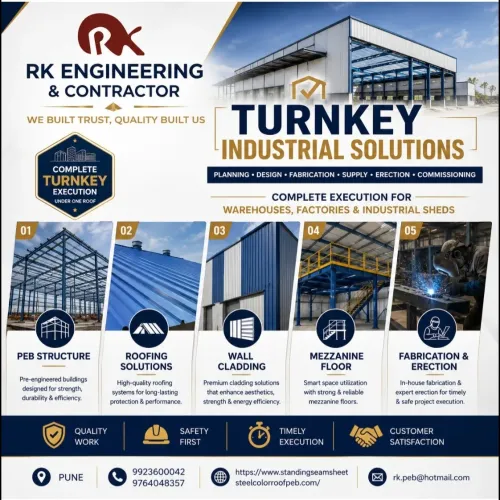 RK

RK ENGINEERING
& CONTRACTOR

WE BUILT TRUST, QUALITY BUILT US

COMPLETE
TURNKEY
EXECUTION
UNDER ONE ROOF

TURNKEY
INDUSTRIAL SOLUTIONS

PLANNING • DESIGN • FABRICATION • SUPPLY • ERECTION • COMMISSIONING

COMPLETE EXECUTION FOR
WAREHOUSES, FACTORIES & INDUSTRIAL SHEDS

01

PEB STRUCTURE

Pre-engineered buildings designed for strength, durability & efficiency.

02

ROOFING
SOLUTIONS

High-quality roofing systems for long-lasting protection & performance.

03

WALL
CLADDING

Premium cladding solutions that enhance aesthetics, strength & energy efficiency.

04

MEZZANINE
FLOOR

Smart space utilization with strong & reliable mezzanine floors.

05

FABRICATION &
ERECTION

In-house fabrication & expert erection for timely & safe project execution.

QUALITY
WORK

SAFETY
FIRST

TIMELY
EXECUTION

CUSTOMER
SATISFACTION

PUNE

9923600042
9764048357

https://www.standingseamsheet
steelcolorroofpeb.com/

rk.peb@hotmail.com